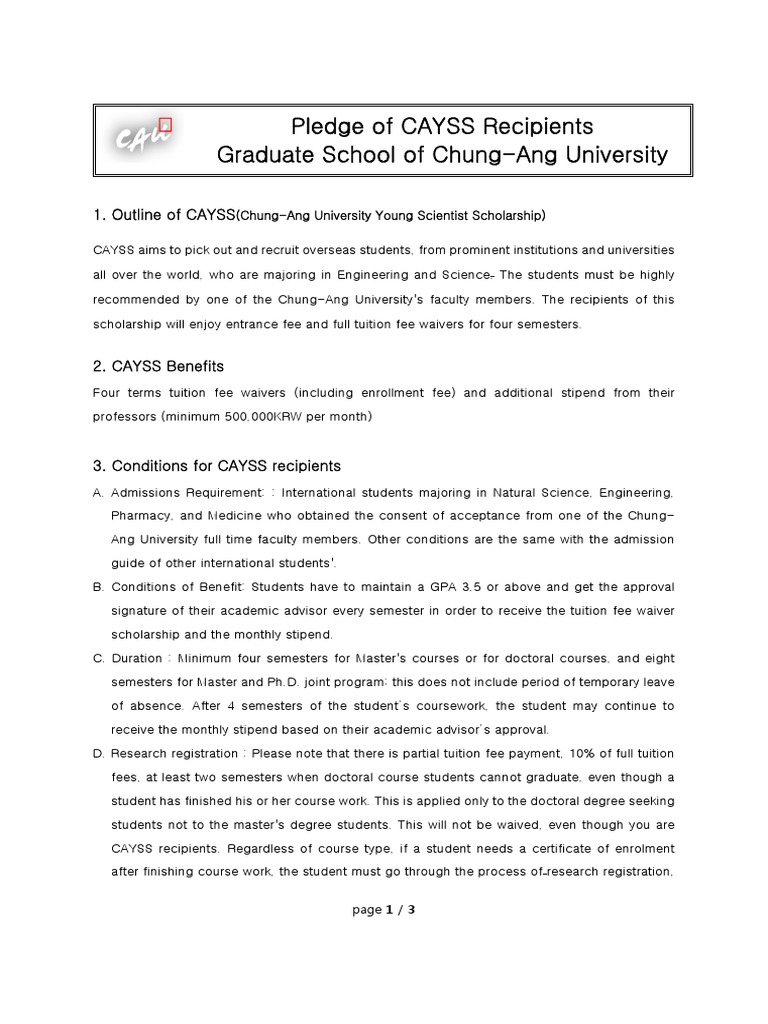 CAU

Pledge of CAYSS Recipients
Graduate School of Chung-Ang University

1. Outline of CAYSS(Chung-Ang University Young Scientist Scholarship)

CAYSS aims to pick out and recruit overseas students, from prominent institutions and universities all over the world, who are majoring in Engineering and Science. The students must be highly recommended by one of the Chung-Ang University's faculty members. The recipients of this scholarship will enjoy entrance fee and full tuition fee waivers for four semesters.

2. CAYSS Benefits

Four terms tuition fee waivers (including enrollment fee) and additional stipend from their professors (minimum 500,000KRW per month)

3. Conditions for CAYSS recipients

A. Admissions Requirement: : International students majoring in Natural Science, Engineering, Pharmacy, and Medicine who obtained the consent of acceptance from one of the Chung-Ang University full time faculty members. Other conditions are the same with the admission guide of other international students'.

B. Conditions of Benefit: Students have to maintain a GPA 3.5 or above and get the approval signature of their academic advisor every semester in order to receive the tuition fee waiver scholarship and the monthly stipend.

C. Duration : Minimum four semesters for Master's courses or for doctoral courses, and eight semesters for Master and Ph.D. joint program; this does not include period of temporary leave of absence. After 4 semesters of the student's coursework, the student may continue to receive the monthly stipend based on their academic advisor's approval.

D. Research registration : Please note that there is partial tuition fee payment, 10% of full tuition fees, at least two semesters when doctoral course students cannot graduate, even though a student has finished his or her course work. This is applied only to the doctoral degree seeking students not to the master's degree students. This will not be waived, even though you are CAYSS recipients. Regardless of course type, if a student needs a certificate of enrolment after finishing course work, the student must go through the process of research registration.

page 1 / 3